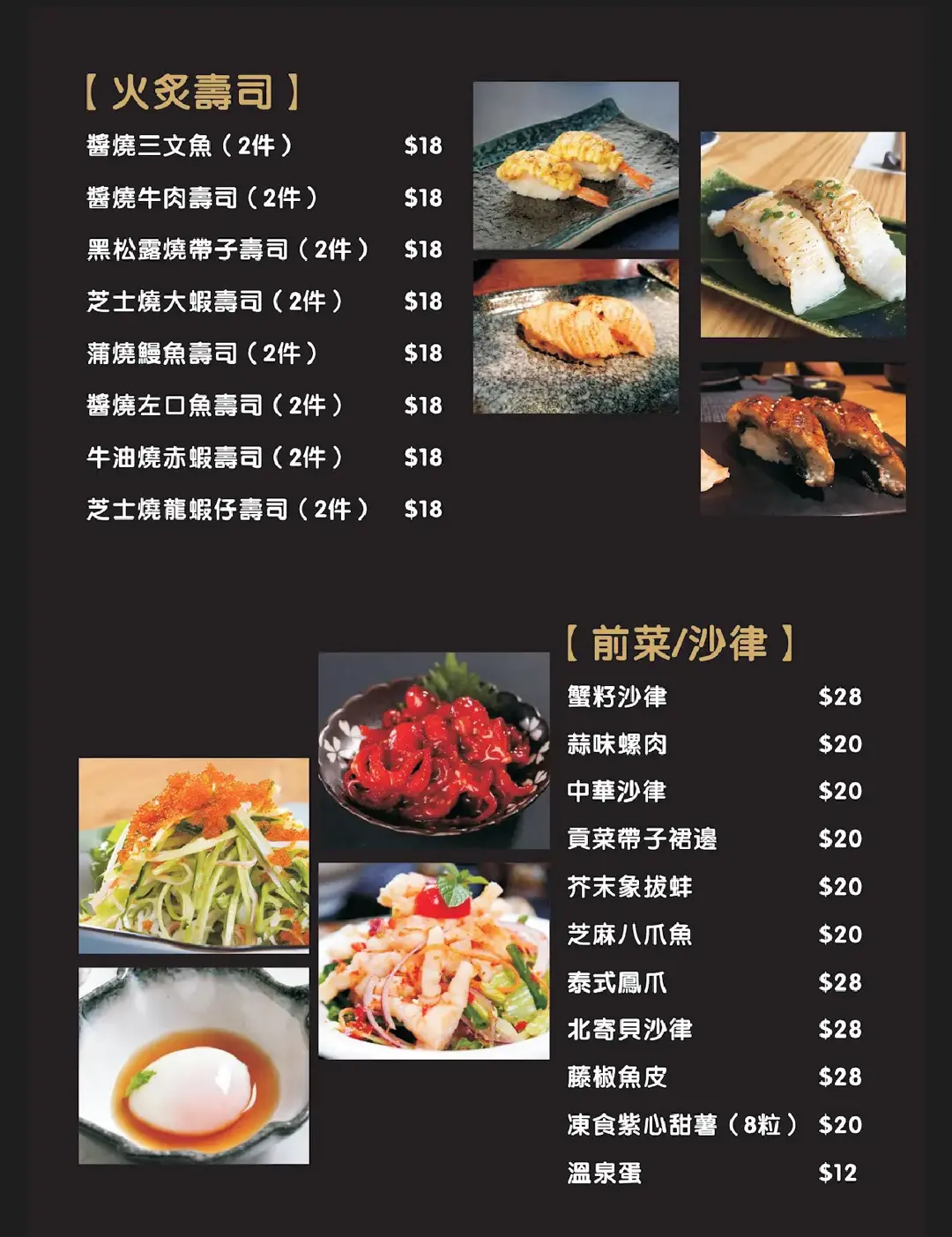 【火炙壽司】

醬燒三文魚（2件） $18

醬燒牛肉壽司（2件） $18

黑松露燒帶子壽司（2件） $18

芝士燒大蝦壽司（2件） $18

蒲燒鰻魚壽司（2件） $18

醬燒左口魚壽司（2件） $18

牛油燒赤蝦壽司（2件） $18

芝士燒龍蝦仔壽司（2件） $18

【前菜/沙律】

蟹籽沙律 $28

蒜味螺肉 $20

中華沙律 $20

貢菜帶子裙邊 $20

芥末象拔蚌 $20

芝麻八爪魚 $20

泰式鳳爪 $28

北寄貝沙律 $28

藤椒魚皮 $28

凍食紫心甜薯（8粒） $20

溫泉蛋 $12